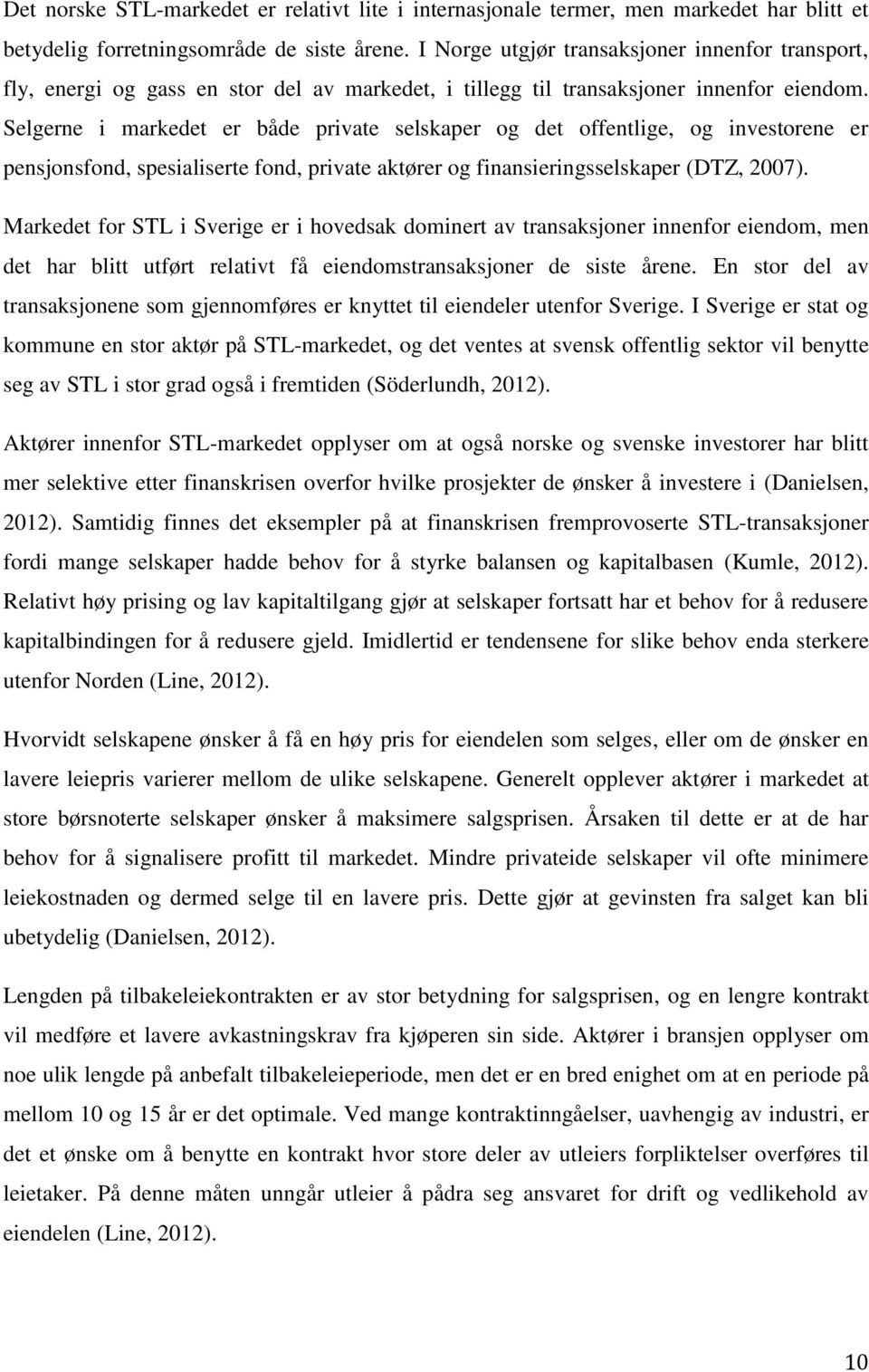 Det norske STL-markedet er relativt lite i internasjonale termer, men markedet har blitt et betydelig forretningsområde de siste årene. I Norge utgjør transaksjoner innenfor transport, fly, energi og gass en stor del av markedet, i tillegg til transaksjoner innenfor eiendom. Selgerne i markedet er både private selskaper og det offentlige, og investorene er pensjonsfond, spesialiserte fond, private aktører og finansieringsselskaper (DTZ, 2007).

Markedet for STL i Sverige er i hovedsak dominert av transaksjoner innenfor eiendom, men det har blitt utført relativt få eiendomstransaksjoner de siste årene. En stor del av transaksjonene som gjennomføres er knyttet til eiendeler utenfor Sverige. I Sverige er stat og kommune en stor aktør på STL-markedet, og det ventes at svensk offentlig sektor vil benytte seg av STL i stor grad også i fremtiden (Söderlundh, 2012).

Aktører innenfor STL-markedet opplyser om at også norske og svenske investorer har blitt mer selektive etter finanskrisen overfor hvilke prosjekter de ønsker å investere i (Danielsen, 2012). Samtidig finnes det eksempler på at finanskrisen fremprovoserte STL-transaksjoner fordi mange selskaper hadde behov for å styrke balansen og kapitalbasen (Kumle, 2012). Relativt høy prising og lav kapitaltilgang gjør at selskaper fortsatt har et behov for å redusere kapitalbindingen for å redusere gjeld. Imidlertid er tendensene for slike behov enda sterkere utenfor Norden (Line, 2012).

Hvorvidt selskapene ønsker å få en høy pris for eiendelen som selges, eller om de ønsker en lavere leiepris varierer mellom de ulike selskapene. Generelt opplever aktører i markedet at store børsnoterte selskaper ønsker å maksimere salgsprisen. Årsaken til dette er at de har behov for å signalisere profitt til markedet. Mindre privateide selskaper vil ofte minimere leiekostnaden og dermed selge til en lavere pris. Dette gjør at gevinsten fra salget kan bli ubetydelig (Danielsen, 2012).

Lengden på tilbakeleiekontrakten er av stor betydning for salgsprisen, og en lengre kontrakt vil medføre et lavere avkastningskrav fra kjøperen sin side. Aktører i bransjen opplyser om noe ulik lengde på anbefalt tilbakeleieperiode, men det er en bred enighet om at en periode på mellom 10 og 15 år er det optimale. Ved mange kontraktinngåelser, uavhengig av industri, er det et ønske om å benytte en kontrakt hvor store deler av utleiers forpliktelser overføres til leietaker. På denne måten unngår utleier å pådra seg ansvaret for drift og vedlikehold av eiendelen (Line, 2012).

10